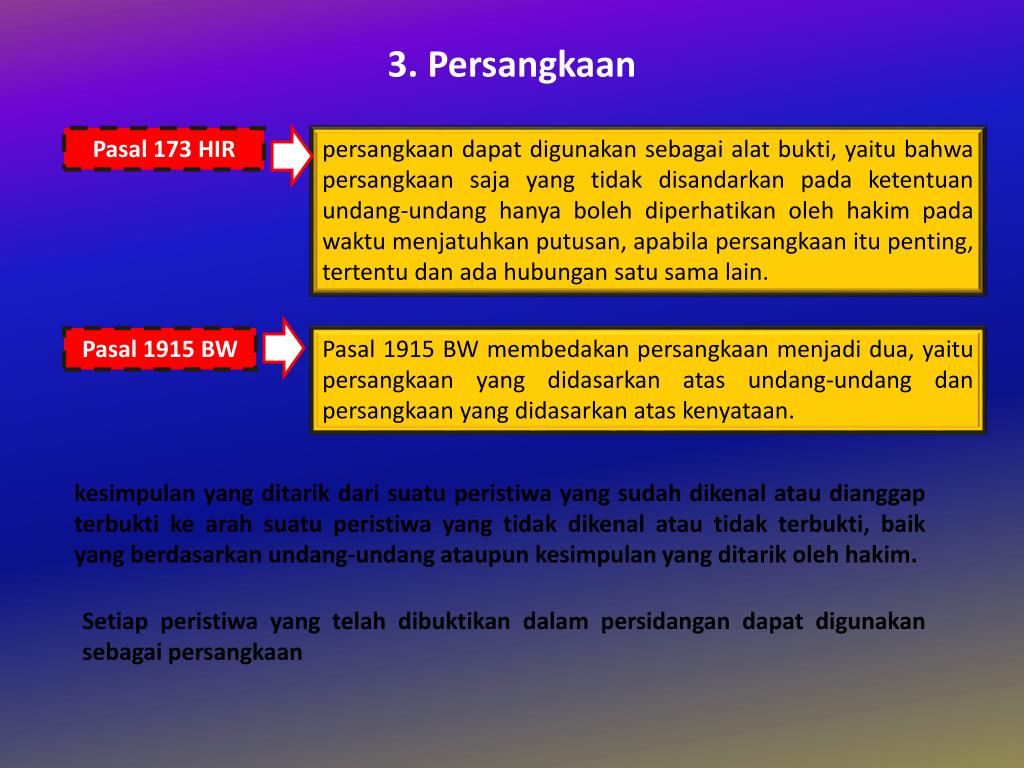 3. Persangkaan

Pasal 173 HIR

persangkaan dapat digunakan sebagai alat bukti, yaitu bahwa persangkaan saja yang tidak disandarkan pada ketentuan undang-undang hanya boleh diperhatikan oleh hakim pada waktu menjatuhkan putusan, apabila persangkaan itu penting, tertentu dan ada hubungan satu sama lain.

Pasal 1915 BW

Pasal 1915 BW membedakan persangkaan menjadi dua, yaitu persangkaan yang didasarkan atas undang-undang dan persangkaan yang didasarkan atas kenyataan.

kesimpulan yang ditarik dari suatu peristiwa yang sudah dikenal atau dianggap terbukti ke arah suatu peristiwa yang tidak dikenal atau tidak terbukti, baik yang berdasarkan undang-undang ataupun kesimpulan yang ditarik oleh hakim.

Setiap peristiwa yang telah dibuktikan dalam persidangan dapat digunakan sebagai persangkaan